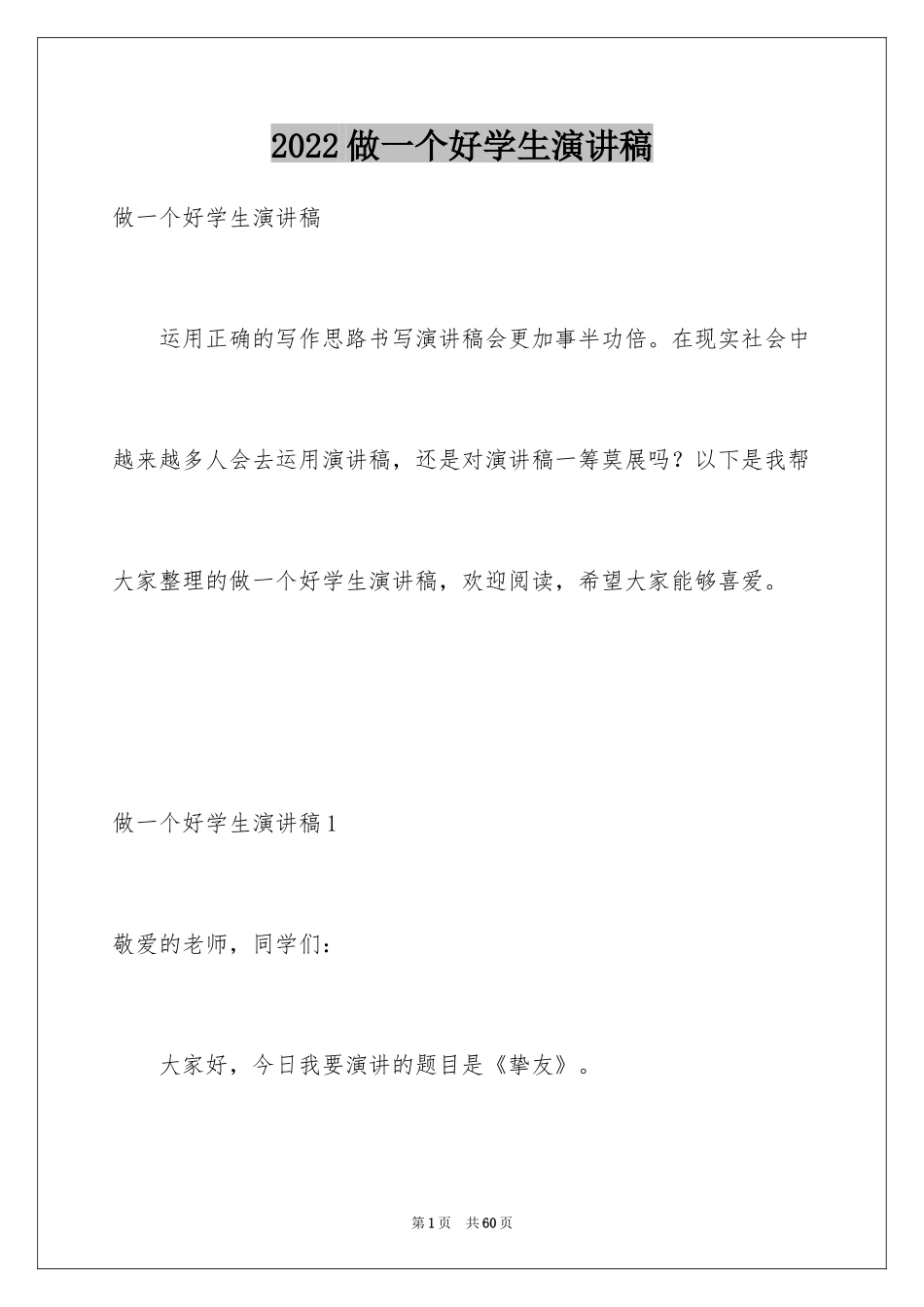 2022做一个好学生演讲稿

做一个好学生演讲稿

运用正确的写作思路书写演讲稿会更加事半功倍。在现实社会中越来越多人会去运用演讲稿，还是对演讲稿一筹莫展吗？以下是我帮大家整理的做一个好学生演讲稿，欢迎阅读，希望大家能够喜爱。

做一个好学生演讲稿1

敬爱的老师，同学们：

大家好，今日我要演讲的题目是《挚友》。

第1页 共60页